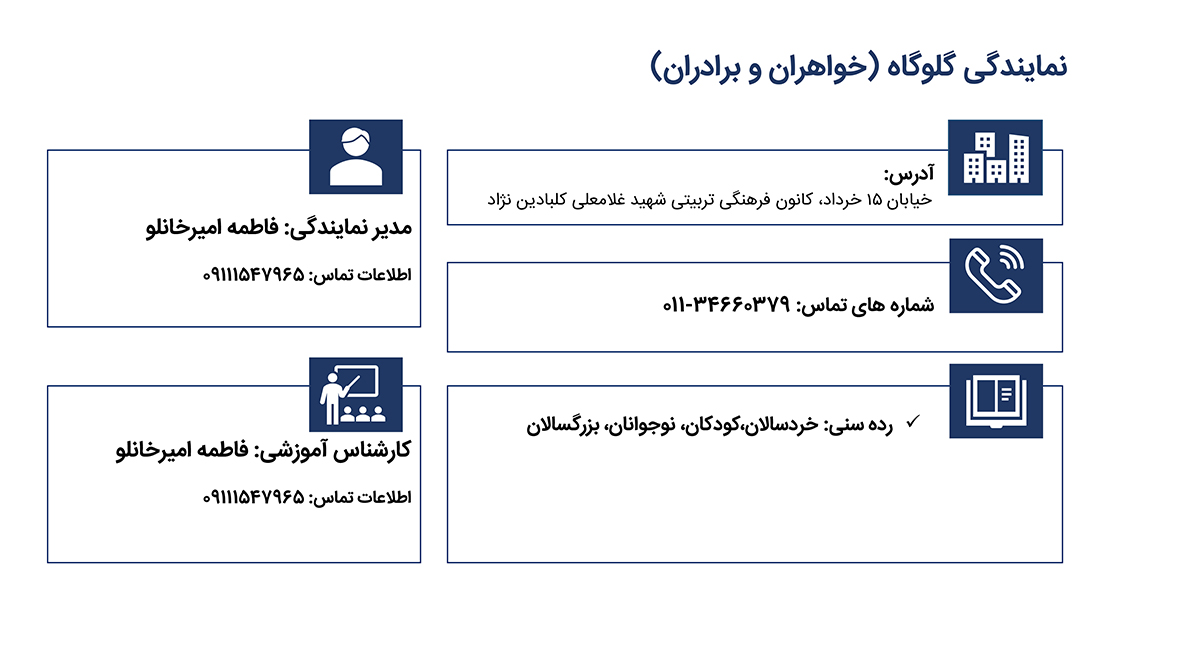 نمایندگی گلوگاه (خواهران و برادران)

آدرس:
خیابان ۱۵ خرداد، کانون فرهنگی تربیتی شهید غلامعلی کلبادین نژاد

شماره های تماس: ۳۴۶۶۰۳۷۹-۰۱۱

✓ رده سنی: خردسالان،کودکان، نوجوانان، بزرگسالان

مدیر نمایندگی: فاطمه امیرخانلو

اطلاعات تماس: ۰۹۱۱۱۵۴۷۹۶۵

کارشناس آموزشی: فاطمه امیرخانلو

اطلاعات تماس: ۰۹۱۱۱۵۴۷۹۶۵